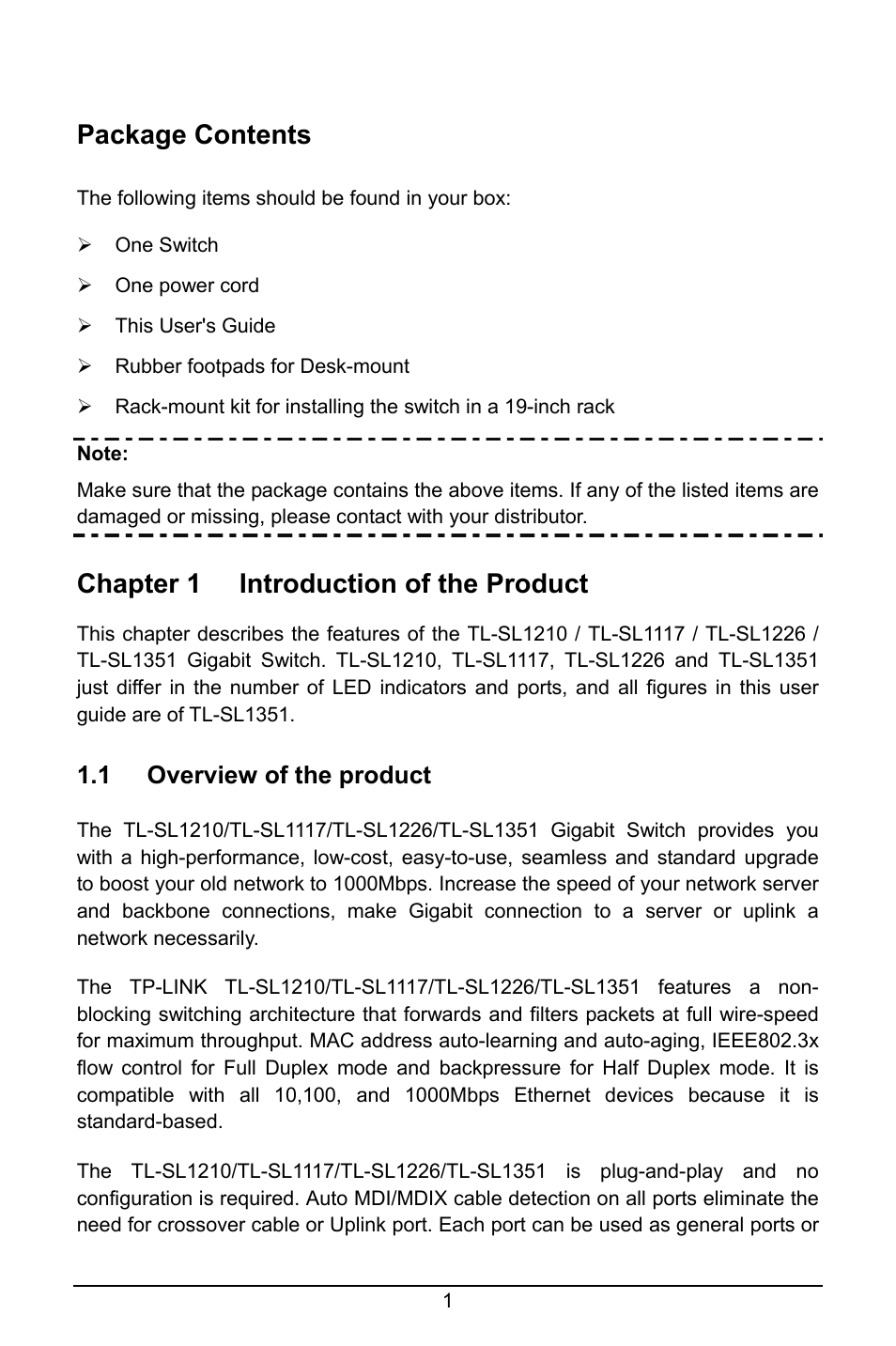 Package Contents

The following items should be found in your box:

➢ One Switch

➢ One power cord

➢ This User's Guide

➢ Rubber footpads for Desk-mount

➢ Rack-mount kit for installing the switch in a 19-inch rack

Note:

Make sure that the package contains the above items. If any of the listed items are damaged or missing, please contact with your distributor.

Chapter 1 Introduction of the Product

This chapter describes the features of the TL-SL1210 / TL-SL1117 / TL-SL1226 / TL-SL1351 Gigabit Switch. TL-SL1210, TL-SL1117, TL-SL1226 and TL-SL1351 just differ in the number of LED indicators and ports, and all figures in this user guide are of TL-SL1351.

1.1 Overview of the product

The TL-SL1210/TL-SL1117/TL-SL1226/TL-SL1351 Gigabit Switch provides you with a high-performance, low-cost, easy-to-use, seamless and standard upgrade to boost your old network to 1000Mbps. Increase the speed of your network server and backbone connections, make Gigabit connection to a server or uplink a network necessarily.

The TP-LINK TL-SL1210/TL-SL1117/TL-SL1226/TL-SL1351 features a non-blocking switching architecture that forwards and filters packets at full wire-speed for maximum throughput. MAC address auto-learning and auto-aging, IEEE802.3x flow control for Full Duplex mode and backpressure for Half Duplex mode. It is compatible with all 10,100, and 1000Mbps Ethernet devices because it is standard-based.

The TL-SL1210/TL-SL1117/TL-SL1226/TL-SL1351 is plug-and-play and no configuration is required. Auto MDI/MDIX cable detection on all ports eliminate the need for crossover cable or Uplink port. Each port can be used as general ports or

1